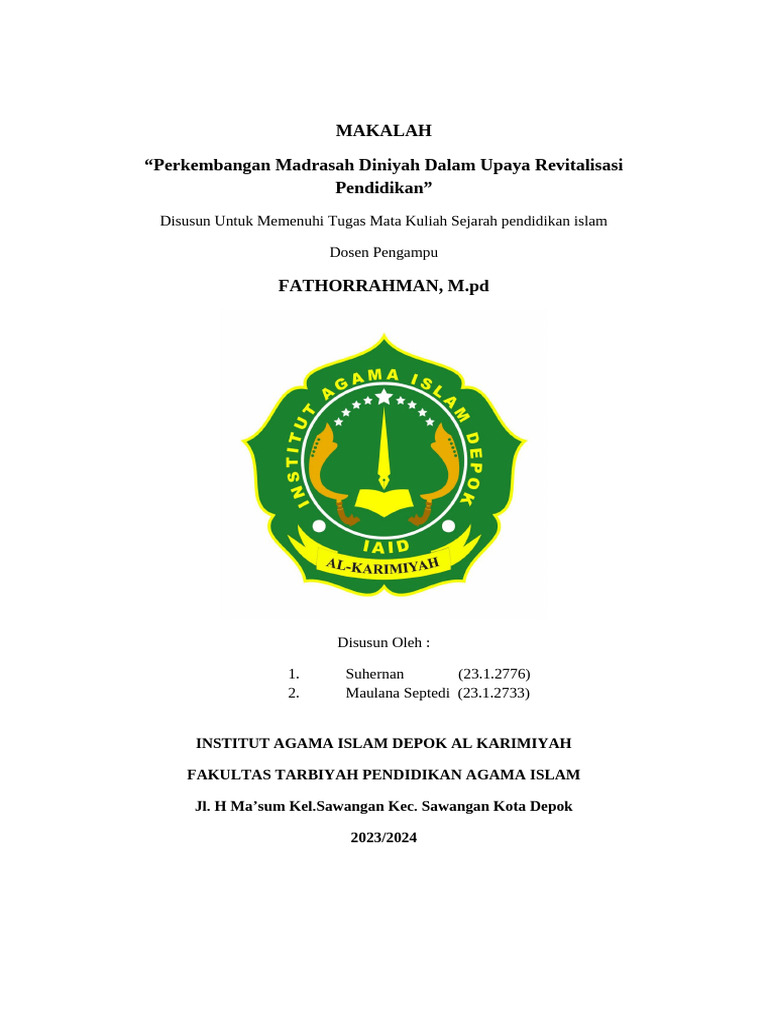 MAKALAH

“Perkembangan Madrasah Diniyah Dalam Upaya Revitalisasi Pendidikan”

Disusun Untuk Memenuhi Tugas Mata Kuliah Sejarah pendidikan islam

Dosen Pengampu

FATHORRAHMAN, M.pd

INSTITUT AGAMA ISLAM DEPOK

IAID

AL-KARIMIYAH

Disusun Oleh :

1. Suhernan (23.1.2776)
2. Maulana Septedi (23.1.2733)

INSTITUT AGAMA ISLAM DEPOK AL KARIMIYAH

FAKULTAS TARBIYAH PENDIDIKAN AGAMA ISLAM

Jl. H Ma’sum Kel.Sawangan Kec. Sawangan Kota Depok

2023/2024